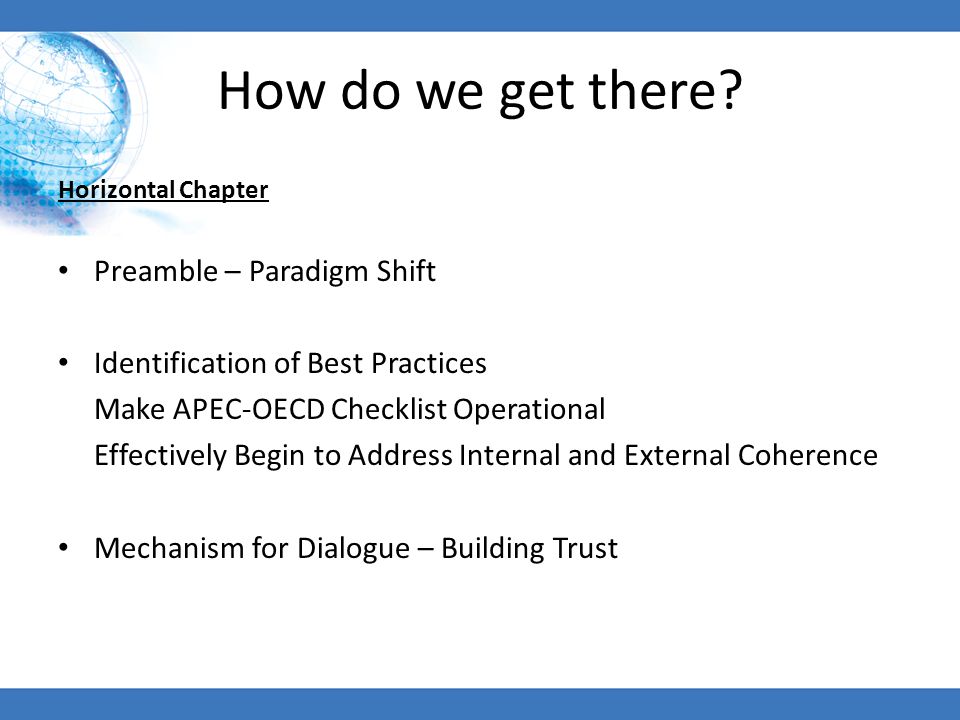 How do we get there?

Horizontal Chapter

• Preamble – Paradigm Shift

• Identification of Best Practices
Make APEC-OECD Checklist Operational
Effectively Begin to Address Internal and External Coherence

• Mechanism for Dialogue – Building Trust